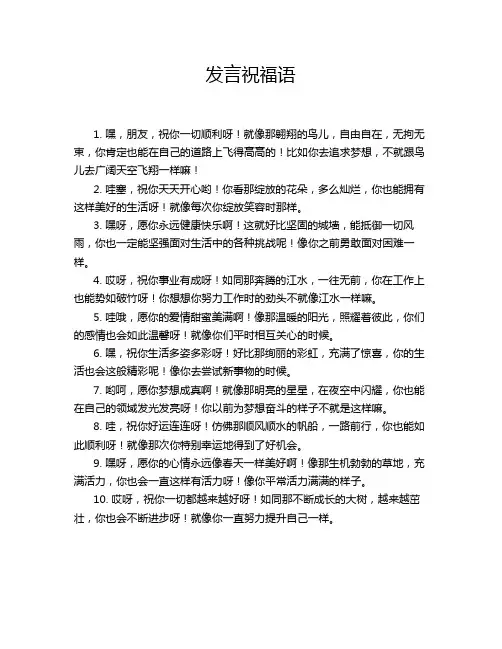 发言祝福语

1. 嘿，朋友，祝你一切顺利呀！就像那翱翔的鸟儿，自由自在，无拘无束，你肯定也能在自己的道路上飞得高高的！比如你去追求梦想，不就跟鸟儿去广阔天空飞翔一样嘛！

2. 哇塞，祝你天天开心哟！你看那绽放的花朵，多么灿烂，你也能拥有这样美好的生活呀！就像每次你绽放笑容时那样。

3. 嘿呀，愿你永远健康快乐啊！这就好比坚固的城墙，能抵御一切风雨，你也一定能坚强面对生活中的各种挑战呢！像你之前勇敢面对困难一样。

4. 哎呀，祝你事业有成呀！如同那奔腾的江水，一往无前，你在工作上也能势如破竹呀！你想想你努力工作时的劲头不就像江水一样嘛。

5. 哇哦，愿你的爱情甜蜜美满啊！像那温暖的阳光，照耀着彼此，你们的感情也会如此温馨呀！就像你们平时相互关心的时候。

6. 嘿，祝你生活多姿多彩呀！好比那绚丽的彩虹，充满了惊喜，你的生活也会这般精彩呢！像你去尝试新事物的时候。

7. 哟呵，愿你梦想成真啊！就像那明亮的星星，在夜空中闪耀，你也能在自己的领域发光发亮呀！你以前为梦想奋斗的样子不就是这样嘛。

8. 哇，祝你好运连连呀！仿佛那顺风顺水的帆船，一路前行，你也能如此顺利呀！就像那次你特别幸运地得到了好机会。

9. 嘿呀，愿你的心情永远像春天一样美好啊！像那生机勃勃的草地，充满活力，你也会一直这样有活力呀！像你平常活力满满的样子。

10. 哎呀，祝你一切都越来越好呀！如同那不断成长的大树，越来越茁壮，你也会不断进步呀！就像你一直努力提升自己一样。